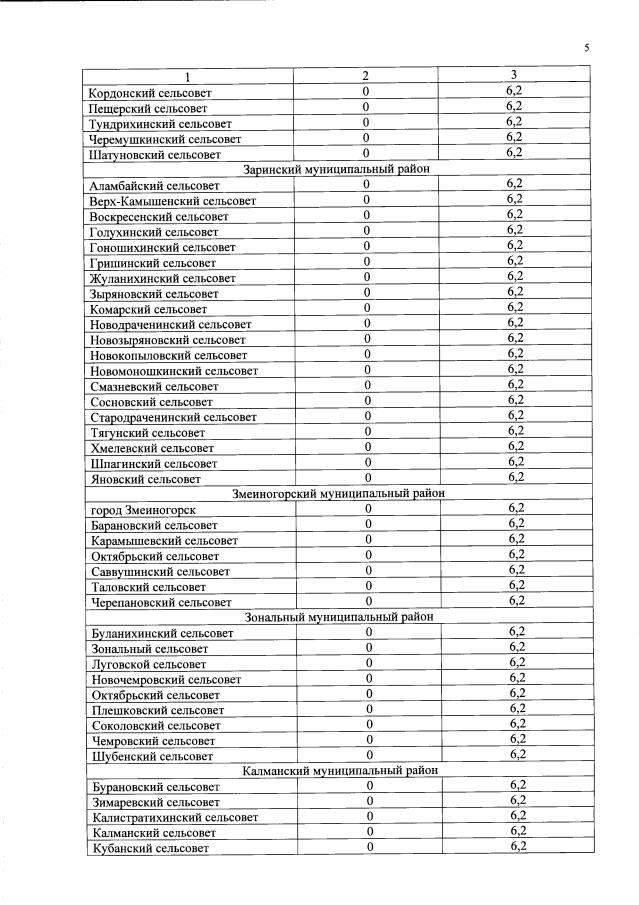 5

| 1 | 2 | 3 |
|---|---|---|
| Кордонский сельсовет | 0 | 6,2 |
| Пещерский сельсовет | 0 | 6,2 |
| Тундрихинский сельсовет | 0 | 6,2 |
| Черемушкинский сельсовет | 0 | 6,2 |
| Шатуновский сельсовет | 0 | 6,2 |
| Заринский муниципальный район | | |
| Аламбайский сельсовет | 0 | 6,2 |
| Верх-Камышенский сельсовет | 0 | 6,2 |
| Воскресенский сельсовет | 0 | 6,2 |
| Голухинский сельсовет | 0 | 6,2 |
| Гоношихинский сельсовет | 0 | 6,2 |
| Гришинский сельсовет | 0 | 6,2 |
| Жуланихинский сельсовет | 0 | 6,2 |
| Зыряновский сельсовет | 0 | 6,2 |
| Комарский сельсовет | 0 | 6,2 |
| Новодраченинский сельсовет | 0 | 6,2 |
| Новозыряновский сельсовет | 0 | 6,2 |
| Новокопыловский сельсовет | 0 | 6,2 |
| Новомоношкинский сельсовет | 0 | 6,2 |
| Смазневский сельсовет | 0 | 6,2 |
| Сосновский сельсовет | 0 | 6,2 |
| Стародраченинский сельсовет | 0 | 6,2 |
| Тягунский сельсовет | 0 | 6,2 |
| Хмелевский сельсовет | 0 | 6,2 |
| Шпагинский сельсовет | 0 | 6,2 |
| Яновский сельсовет | 0 | 6,2 |
| Змеиногорский муниципальный район | | |
| город Змеиногорск | 0 | 6,2 |
| Барановский сельсовет | 0 | 6,2 |
| Карамышевский сельсовет | 0 | 6,2 |
| Октябрьский сельсовет | 0 | 6,2 |
| Саввушинский сельсовет | 0 | 6,2 |
| Таловский сельсовет | 0 | 6,2 |
| Черепановский сельсовет | 0 | 6,2 |
| Зональный муниципальный район | | |
| Буланихинский сельсовет | 0 | 6,2 |
| Зональный сельсовет | 0 | 6,2 |
| Луговской сельсовет | 0 | 6,2 |
| Новочемровский сельсовет | 0 | 6,2 |
| Октябрьский сельсовет | 0 | 6,2 |
| Плешковский сельсовет | 0 | 6,2 |
| Соколовский сельсовет | 0 | 6,2 |
| Чемровский сельсовет | 0 | 6,2 |
| Шубенский сельсовет | 0 | 6,2 |
| Калманский муниципальный район | | |
| Бурановский сельсовет | 0 | 6,2 |
| Зимаревский сельсовет | 0 | 6,2 |
| Калистратихинский сельсовет | 0 | 6,2 |
| Калманский сельсовет | 0 | 6,2 |
| Кубанский сельсовет | 0 | 6,2 |